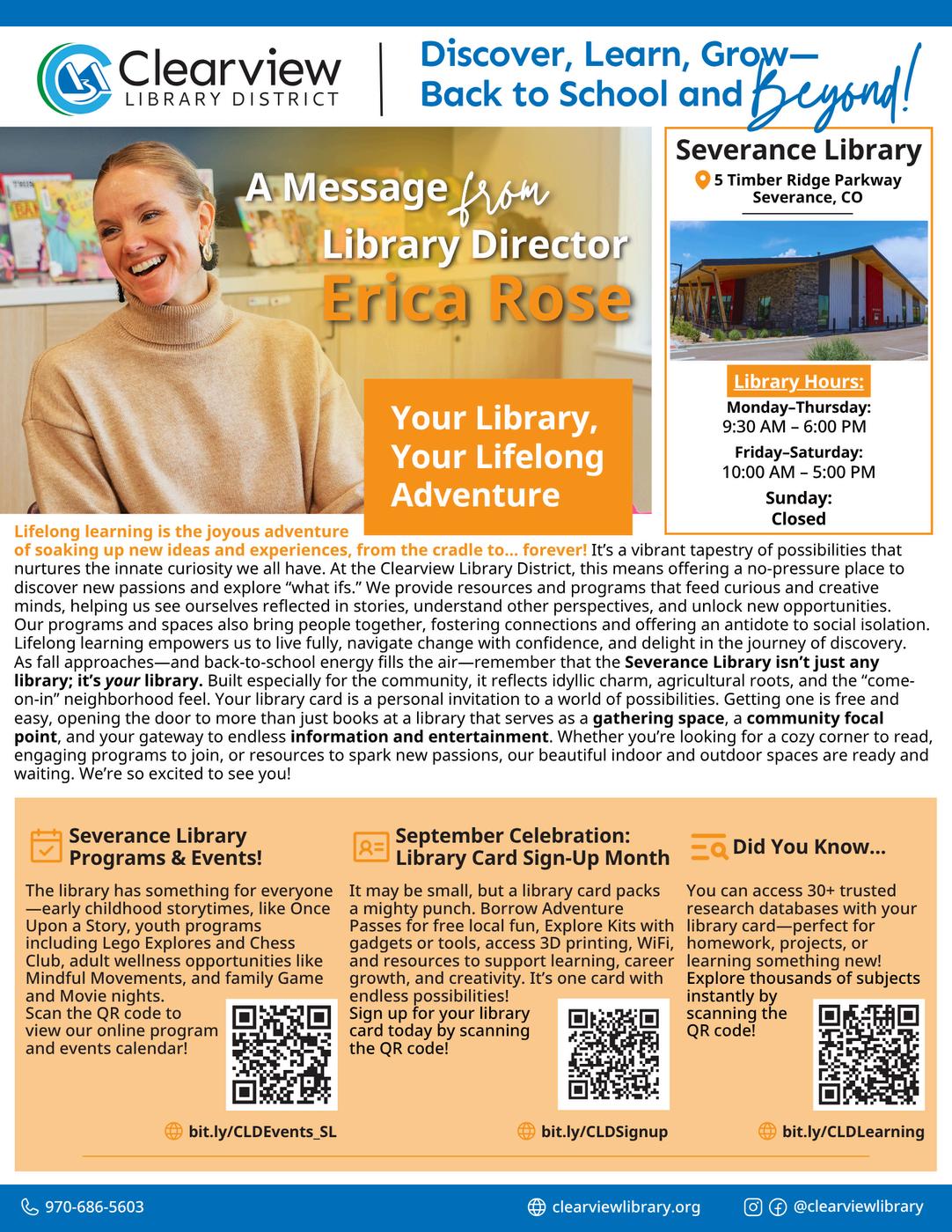 Clearview
LIBRARY DISTRICT

Discover, Learn, Grow—
Back to School and Beyond!

A Message from
Library Director
Erica Rose

Your Library, Your Lifelong Adventure

Severance Library
5 Timber Ridge Parkway
Severance, CO

Library Hours:
Monday–Thursday:
9:30 AM – 6:00 PM
Friday–Saturday:
10:00 AM – 5:00 PM
Sunday:
Closed

Lifelong learning is the joyous adventure of soaking up new ideas and experiences, from the cradle to... forever! It's a vibrant tapestry of possibilities that nurtures the innate curiosity we all have. At the Clearview Library District, this means offering a no-pressure place to discover new passions and explore "what ifs." We provide resources and programs that feed curious and creative minds, helping us see ourselves reflected in stories, understand other perspectives, and unlock new opportunities. Our programs and spaces also bring people together, fostering connections and offering an antidote to social isolation. Lifelong learning empowers us to live fully, navigate change with confidence, and delight in the journey of discovery.
As fall approaches—and back-to-school energy fills the air—remember that the Severance Library isn't just any library; it's your library. Built especially for the community, it reflects idyllic charm, agricultural roots, and the "come-on-in" neighborhood feel. Your library card is a personal invitation to a world of possibilities. Getting one is free and easy, opening the door to more than just books at a library that serves as a gathering space, a community focal point, and your gateway to endless information and entertainment. Whether you're looking for a cozy corner to read, engaging programs to join, or resources to spark new passions, our beautiful indoor and outdoor spaces are ready and waiting. We're so excited to see you!

Severance Library Programs & Events!
The library has something for everyone—early childhood storytimes, like Once Upon a Story, youth programs including Lego Explores and Chess Club, adult wellness opportunities like Mindful Movements, and family Game and Movie nights.
Scan the QR code to view our online program and events calendar!
bit.ly/CLDEvents_SL

September Celebration: Library Card Sign-Up Month
It may be small, but a library card packs a mighty punch. Borrow Adventure Passes for free local fun, Explore Kits with gadgets or tools, access 3D printing, WiFi, and resources to support learning, career growth, and creativity. It's one card with endless possibilities!
Sign up for your library card today by scanning the QR code!
bit.ly/CLDSignup

Did You Know...
You can access 30+ trusted research databases with your library card—perfect for homework, projects, or learning something new!
Explore thousands of subjects instantly by scanning the QR code!
bit.ly/CLDLearning

970-686-5603
clearviewlibrary.org
@clearviewlibrary